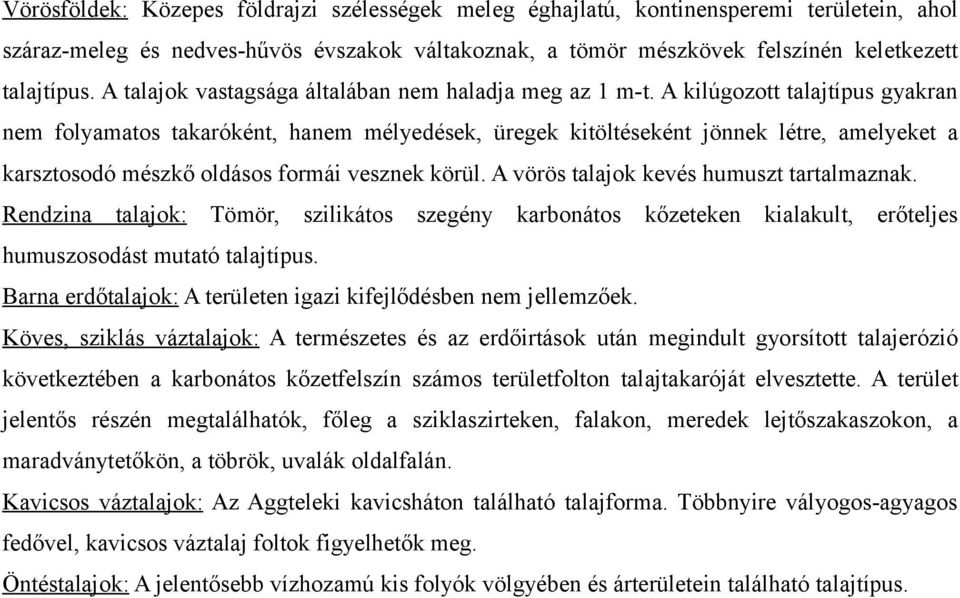 Vörösföldek: Közepes földrajzi szélességek meleg éghajlatú, kontinensperemi területein, ahol száraz-meleg és nedves-hűvös évszakok váltakoznak, a tömör mészkövek felszínén keletkezett talajtípus. A talajok vastagsága általában nem haladja meg az 1 m-t. A kilúgozott talajtípus gyakran nem folyamatos takaróként, hanem mélyedések, üregek kitöltéseként jönnek létre, amelyeket a karsztosodó mészkő oldásos formái vesznek körül. A vörös talajok kevés humuszt tartalmaznak.

Rendzina talajok: Tömör, szilikátos szegény karbonátos kőzeteken kialakult, erőteljes humuszosodást mutató talajtípus.

Barna erdőtalajok: A területen igazi kifejlődésben nem jellemzőek.

Köves, sziklás váztalajok: A természetes és az erdőirtások után megindult gyorsított talajerózió következtében a karbonátos kőzetfelszín számos területfolton talajtakaróját elvesztette. A terület jelentős részén megtalálhatók, főleg a sziklaszirteken, falakon, meredek lejtőszakaszokon, a maradványtetőkön, a töbrök, uvalák oldalfalán.

Kavicsos váztalajok: Az Aggteleki kavicsháton található talajforma. Többnyire vályogos-agyagos fedővel, kavicsos váztalaj foltok figyelhetők meg.

Öntéstalajok: A jelentősebb vízhozamú kis folyók völgyében és árterületein található talajtípus.